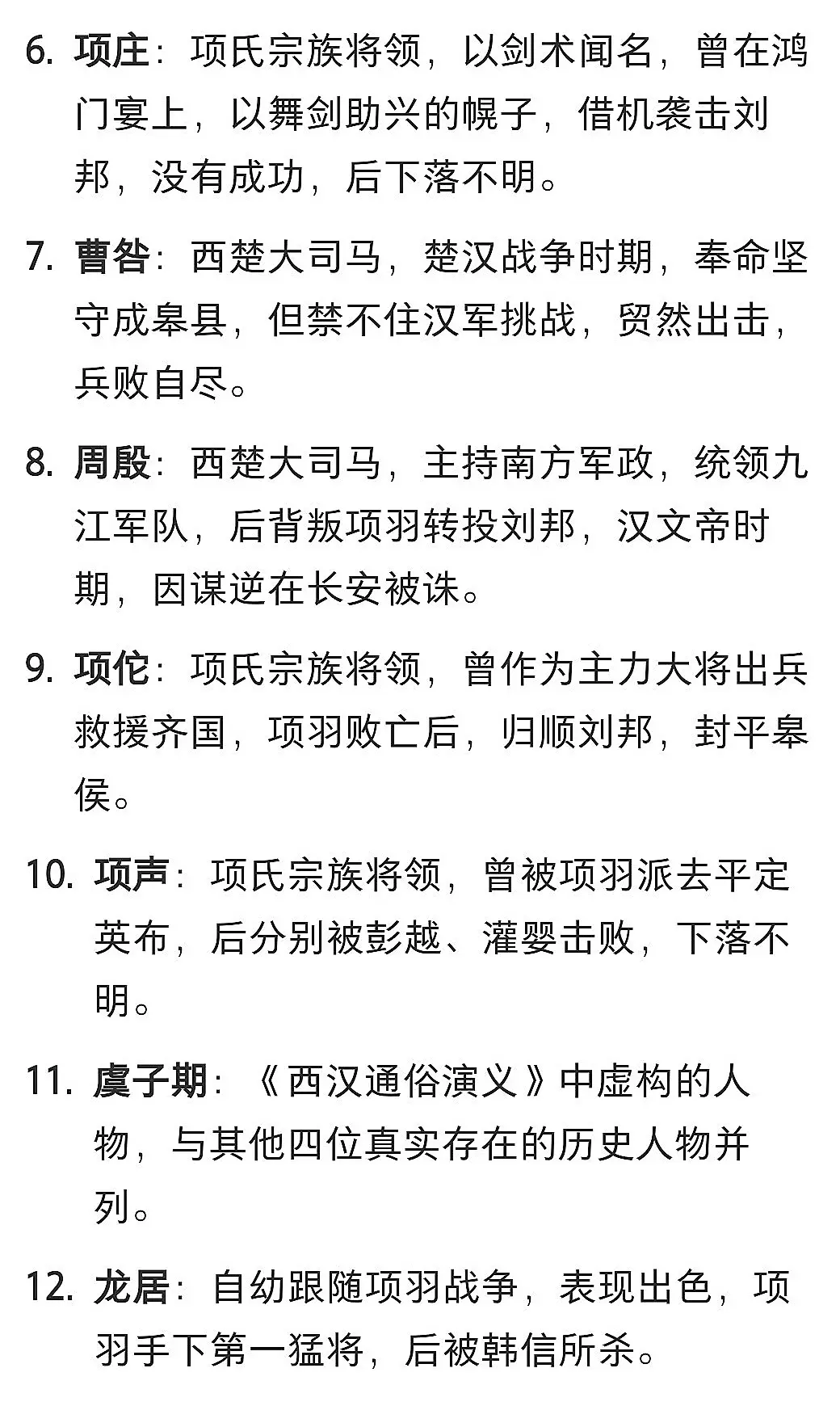 6. 项庄：项氏宗族将领，以剑术闻名，曾在鸿门宴上，以舞剑助兴的幌子，借机袭击刘邦，没有成功，后下落不明。

7. 曹咎：西楚大司马，楚汉战争时期，奉命坚守成皋县，但禁不住汉军挑战，贸然出击，兵败自尽。

8. 周殷：西楚大司马，主持南方军政，统领九江军队，后背叛项羽转投刘邦，汉文帝时期，因谋逆在长安被诛。

9. 项佗：项氏宗族将领，曾作为主力大将出兵救援齐国，项羽败亡后，归顺刘邦，封平皋侯。

10. 项声：项氏宗族将领，曾被项羽派去平定英布，后分别被彭越、灌婴击败，下落不明。

11. 虞子期：《西汉通俗演义》中虚构的人物，与其他四位真实存在的历史人物并列。

12. 龙居：自幼跟随项羽战争，表现出色，项羽手下第一猛将，后被韩信所杀。